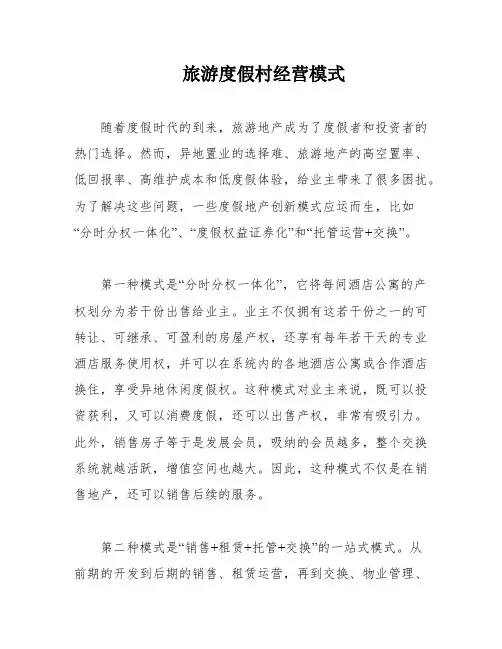 旅游度假村经营模式

随着度假时代的到来，旅游地产成为了度假者和投资者的热门选择。然而，异地置业的选择难、旅游地产的高空置率、低回报率、高维护成本和低度假体验，给业主带来了很多困扰。为了解决这些问题，一些度假地产创新模式应运而生，比如“分时分权一体化”、“度假权益证券化”和“托管运营+交换”。

第一种模式是“分时分权一体化”，它将每间酒店公寓的产权划分为若干份出售给业主。业主不仅拥有这若干份之一的可转让、可继承、可盈利的房屋产权，还享有每年若干天的专业酒店服务使用权，并可以在系统内的各地酒店公寓或合作酒店换住，享受异地休闲度假权。这种模式对业主来说，既可以投资获利，又可以消费度假，还可以出售产权，非常有吸引力。此外，销售房子等于是发展会员，吸纳的会员越多，整个交换系统就越活跃，增值空间也越大。因此，这种模式不仅是在销售地产，还可以销售后续的服务。

第二种模式是“销售+租赁+托管+交换”的一站式模式。从前期的开发到后期的销售、租赁运营，再到交换、物业管理、